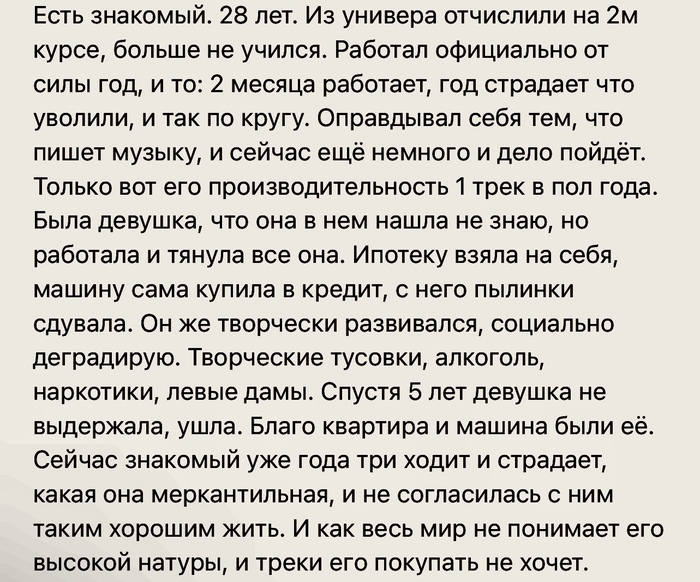 Есть знакомый. 28 лет. Из универа отчислили на 2м курсе, больше не учился. Работал официально от силы год, и то: 2 месяца работает, год страдает что уволили, и так по кругу. Оправдывал себя тем, что пишет музыку, и сейчас ещё немного и дело пойдёт. Только вот его производительность 1 трек в пол года. Была девушка, что она в нем нашла не знаю, но работала и тянула все она. Ипотеку взяла на себя, машину сама купила в кредит, с него пылинки сдувала. Он же творчески развивался, социально деградирую. Творческие тусовки, алкоголь, наркотики, левые дамы. Спустя 5 лет девушка не выдержала, ушла. Благо квартира и машина были её. Сейчас знакомый уже года три ходит и страдает, какая она меркантильная, и не согласилась с ним таким хорошим жить. И как весь мир не понимает его высокой натуры, и треки его покупать не хочет.